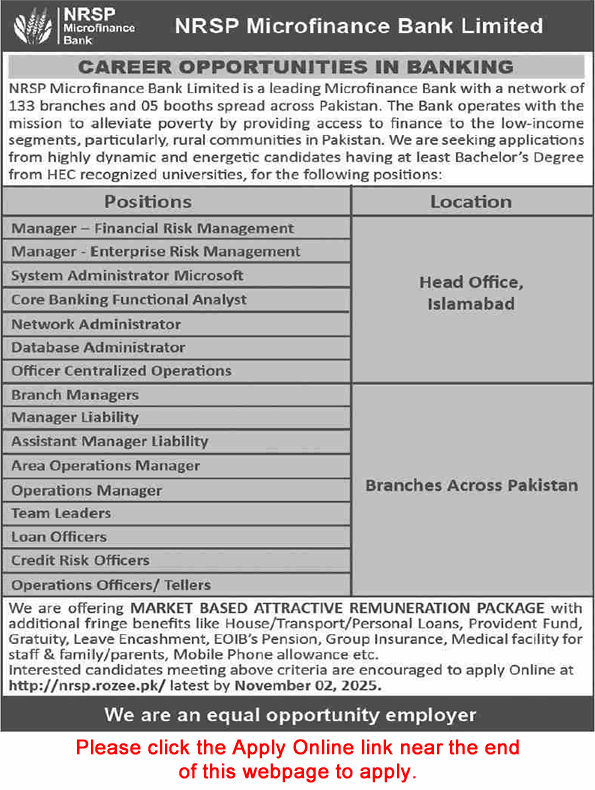 NRSP Microfinance Bank

NRSP Microfinance Bank Limited

CAREER OPPORTUNITIES IN BANKING

NRSP Microfinance Bank Limited is a leading Microfinance Bank with a network of 133 branches and 05 booths spread across Pakistan. The Bank operates with the mission to alleviate poverty by providing access to finance to the low-income segments, particularly, rural communities in Pakistan. We are seeking applications from highly dynamic and energetic candidates having at least Bachelor's Degree from HEC recognized universities, for the following positions:

| Positions | Location |
|---|---|
| Manager – Financial Risk Management | Head Office, Islamabad |
| Manager - Enterprise Risk Management | |
| System Administrator Microsoft | |
| Core Banking Functional Analyst | |
| Network Administrator | |
| Database Administrator | |
| Officer Centralized Operations | |
| Branch Managers | Branches Across Pakistan |
| Manager Liability | |
| Assistant Manager Liability | |
| Area Operations Manager | |
| Operations Manager | |
| Team Leaders | |
| Loan Officers | |
| Credit Risk Officers | |
| Operations Officers/ Tellers | |

We are offering MARKET BASED ATTRACTIVE REMUNERATION PACKAGE with additional fringe benefits like House/Transport/Personal Loans, Provident Fund, Gratuity, Leave Encashment, EOIB's Pension, Group Insurance, Medical facility for staff & family/parents, Mobile Phone allowance etc.
Interested candidates meeting above criteria are encouraged to apply Online at http://nrsp.rozee.pk/ latest by November 02, 2025.

We are an equal opportunity employer

Please click the Apply Online link near the end of this webpage to apply.